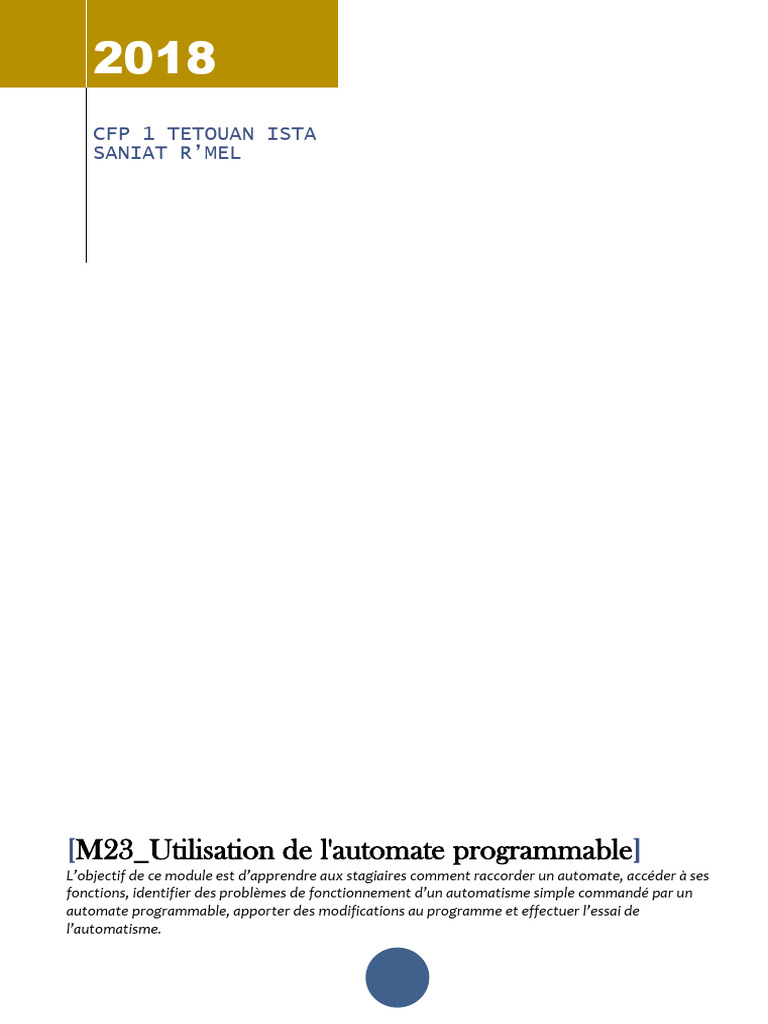 2018

CFP 1 TETOUAN ISTA
SANIAT R'MEL

[M23_Utilisation de l'automate programmable]

L'objectif de ce module est d'apprendre aux stagiaires comment raccorder un automate, accéder à ses fonctions, identifier des problèmes de fonctionnement d'un automatisme simple commandé par un automate programmable, apporter des modifications au programme et effectuer l'essai de l'automatisme.